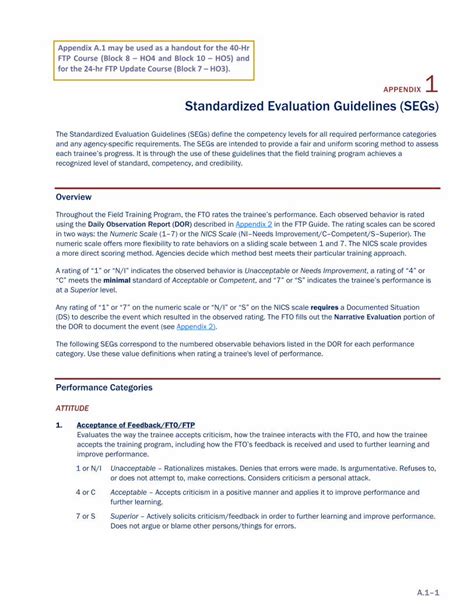 Appendix A.1 may be used as a handout for the 40-Hr FTP Course (Block 8 – HO4 and Block 10 – HO5) and for the 24-hr FTP Update Course (Block 7 – HO3).

APPENDIX 1

Standardized Evaluation Guidelines (SEGs)

The Standardized Evaluation Guidelines (SEGs) define the competency levels for all required performance categories and any agency-specific requirements. The SEGs are intended to provide a fair and uniform scoring method to assess each trainee's progress. It is through the use of these guidelines that the field training program achieves a recognized level of standard, competency, and credibility.

Overview

Throughout the Field Training Program, the FTO rates the trainee's performance. Each observed behavior is rated using the Daily Observation Report (DOR) described in Appendix 2 in the FTP Guide. The rating scales can be scored in two ways: the Numeric Scale (1–7) or the NICS Scale (NI–Needs Improvement/C–Competent/S–Superior). The numeric scale offers more flexibility to rate behaviors on a sliding scale between 1 and 7. The NICS scale provides a more direct scoring method. Agencies decide which method best meets their particular training approach.

A rating of "1" or "N/I" indicates the observed behavior is Unacceptable or Needs Improvement, a rating of "4" or "C" meets the minimal standard of Acceptable or Competent, and "7" or "S" indicates the trainee's performance is at a Superior level.

Any rating of "1" or "7" on the numeric scale or "N/I" or "S" on the NICS scale requires a Documented Situation (DS) to describe the event which resulted in the observed rating. The FTO fills out the Narrative Evaluation portion of the DOR to document the event (see Appendix 2).

The following SEGs correspond to the numbered observable behaviors listed in the DOR for each performance category. Use these value definitions when rating a trainee's level of performance.

Performance Categories

ATTITUDE

1. Acceptance of Feedback/FTO/FTP
Evaluates the way the trainee accepts criticism, how the trainee interacts with the FTO, and how the trainee accepts the training program, including how the FTO's feedback is received and used to further learning and improve performance.

1 or N/I Unacceptable – Rationalizes mistakes. Denies that errors were made. Is argumentative. Refuses to, or does not attempt to, make corrections. Considers criticism a personal attack.

4 or C Acceptable – Accepts criticism in a positive manner and applies it to improve performance and further learning.

7 or S Superior – Actively solicits criticism/feedback in order to further learning and improve performance. Does not argue or blame other persons/things for errors.

A.1–1